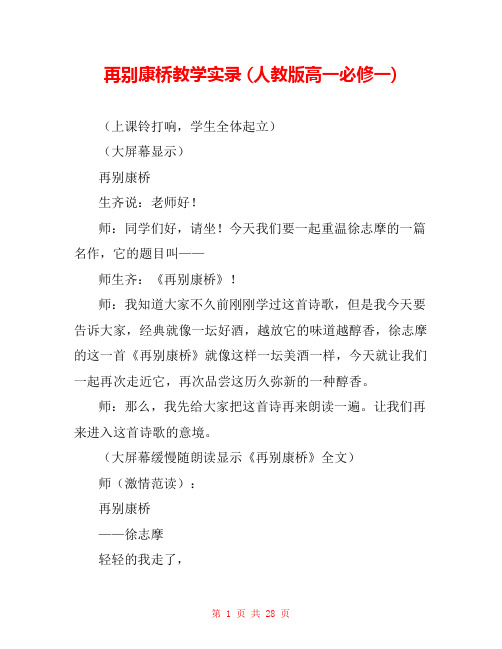 再别康桥教学实录（人教版高一必修一）

（上课铃打响，学生全体起立）

（大屏幕显示）

再别康桥

生齐说：老师好！

师：同学们好，请坐！今天我们要一起重温徐志摩的一篇名作，它的题目叫——

师生齐：《再别康桥》！

师：我知道大家不久前刚刚学过这首诗歌，但是我今天要告诉大家，经典就像一坛好酒，越放它的味道越醇香，徐志摩的这一首《再别康桥》就像这样一坛美酒一样，今天就让我们一起再次走近它，再次品尝这历久弥新的一种醇香。

师：那么，我先给大家把这首诗再来朗读一遍。让我们再来进入这首诗歌的意境。

（大屏幕缓慢随朗读显示《再别康桥》全文）

师（激情范读）：

再别康桥

——徐志摩

轻轻的我走了，

第 1 页 共 28 页